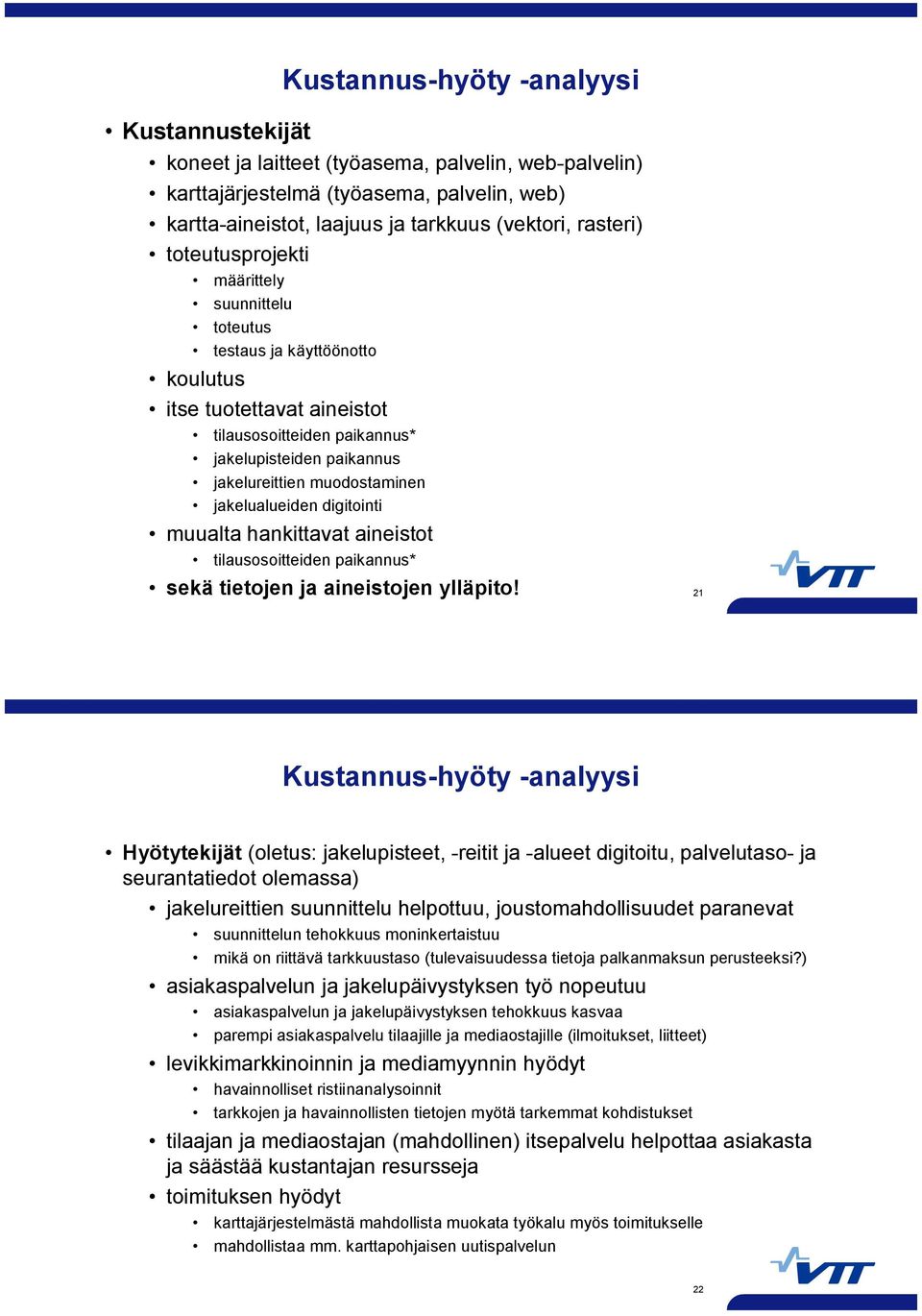 Kustannus-hyöty -analyysi

• Kustannustekijät
  • koneet ja laitteet (työasema, palvelin, web-palvelin)
  • karttajärjestelmä (työasema, palvelin, web)
  • kartta-aineistot, laajuus ja tarkkuus (vektori, rasteri)
  • toteutusprojekti
    • määrittely
    • suunnittelu
    • toteutus
    • testaus ja käyttöönotto
  • koulutus
  • itse tuotettavat aineistot
    • tilausosoitteiden paikannus*
    • jakelupisteiden paikannus
    • jakelureittien muodostaminen
    • jakelualueiden digitointi
  • muualta hankittavat aineistot
    • tilausosoitteiden paikannus*
  • sekä tietojen ja aineistojen ylläpito!

21

VTT

Kustannus-hyöty -analyysi

• Hyötytekijät (oletus: jakelupisteet, -reitit ja -alueet digitoitu, palvelutaso- ja seurantatiedot olemassa)
  • jakelureittien suunnittelu helpottuu, joustomahdollisuudet paranevat
    • suunnittelun tehokkuus moninkertaistuu
    • mikä on riittävä tarkkuustaso (tulevaisuudessa tietoja palkanmaksun perusteeksi?)
  • asiakaspalvelun ja jakelupäivystyksen työ nopeutuu
    • asiakaspalvelun ja jakelupäivystyksen tehokkuus kasvaa
    • parempi asiakaspalvelu tilaajille ja mediaostajille (ilmoitukset, liitteet)
  • levikkimarkkinoinnin ja mediamyynnin hyödyt
    • havainnolliset ristiinanalysoinnit
    • tarkkojen ja havainnollisten tietojen myötä tarkemmat kohdistukset
  • tilaajan ja mediaostajan (mahdollinen) itsepalvelu helpottaa asiakasta ja säästää kustantajan resursseja
  • toimituksen hyödyt
    • karttajärjestelmästä mahdollista muokata työkalu myös toimitukselle
    • mahdollistaa mm. karttapohjaisen uutispalvelun

22

VTT